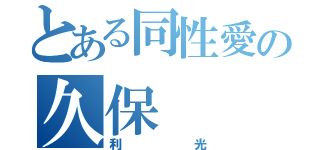 とある同性愛の
久保
利　光